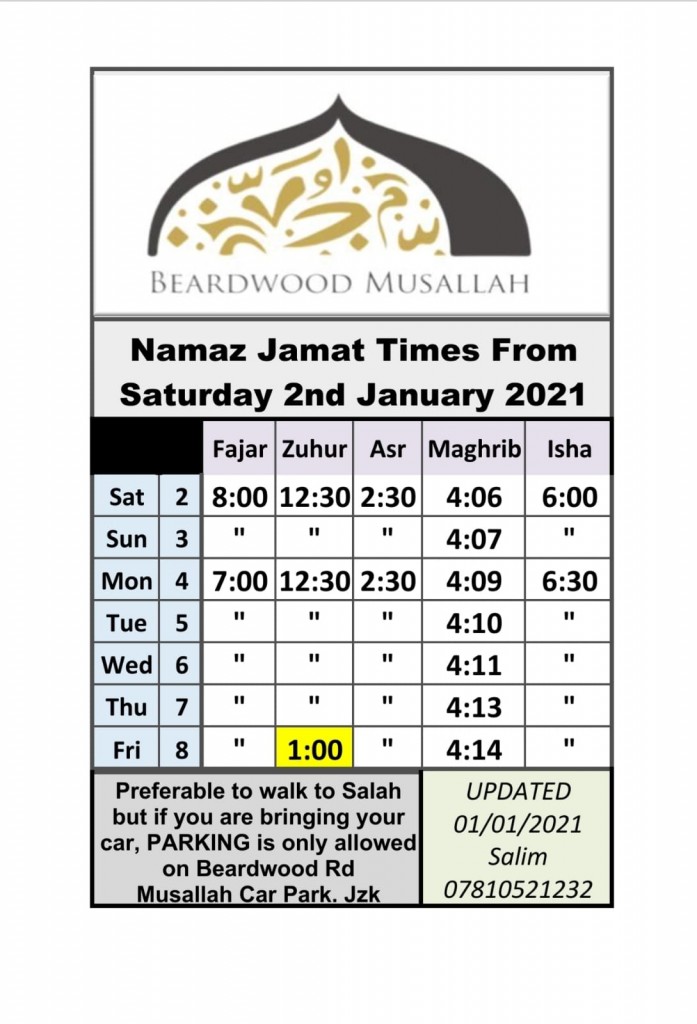 BEARDWOOD MUSALLAH

Namaz Jamat Times From Saturday 2nd January 2021

| | | Fajar | Zuhur | Asr | Maghrib | Isha |
|---|---|---|---|---|---|---|
| Sat | 2 | 8:00 | 12:30 | 2:30 | 4:06 | 6:00 |
| Sun | 3 | " | " | " | 4:07 | " |
| Mon | 4 | 7:00 | 12:30 | 2:30 | 4:09 | 6:30 |
| Tue | 5 | " | " | " | 4:10 | " |
| Wed | 6 | " | " | " | 4:11 | " |
| Thu | 7 | " | " | " | 4:13 | " |
| Fri | 8 | " | 1:00 | " | 4:14 | " |

Preferable to walk to Salah but if you are bringing your car, PARKING is only allowed on Beardwood Rd Musallah Car Park. Jzk

UPDATED 01/01/2021 Salim 07810521232